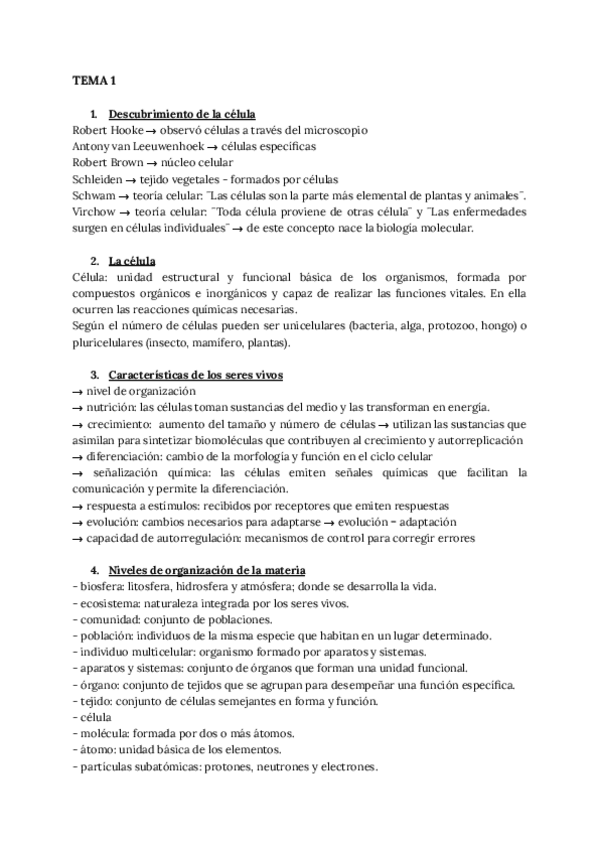 TEMA 1

1. Descubrimiento de la célula
Robert Hooke → observó células a través del microscopio
Antony van Leeuwenhoek → células específicas
Robert Brown → núcleo celular
Schleiden → tejido vegetales - formados por células
Schwam → teoría celular: "Las células son la parte más elemental de plantas y animales".
Virchow → teoría celular: "Toda célula proviene de otras célula" y "Las enfermedades surgen en células individuales" → de este concepto nace la biología molecular.

2. La célula
Célula: unidad estructural y funcional básica de los organismos, formada por compuestos orgánicos e inorgánicos y capaz de realizar las funciones vitales. En ella ocurren las reacciones químicas necesarias.
Según el número de células pueden ser unicelulares (bacteria, alga, protozoo, hongo) o pluricelulares (insecto, mamífero, plantas).

3. Características de los seres vivos
→ nivel de organización
→ nutrición: las células toman sustancias del medio y las transforman en energía.
→ crecimiento: aumento del tamaño y número de células → utilizan las sustancias que asimilan para sintetizar biomoléculas que contribuyen al crecimiento y autorreplicación
→ diferenciación: cambio de la morfología y función en el ciclo celular
→ señalización química: las células emiten señales químicas que facilitan la comunicación y permite la diferenciación.
→ respuesta a estímulos: recibidos por receptores que emiten respuestas
→ evolución: cambios necesarios para adaptarse → evolución = adaptación
→ capacidad de autorregulación: mecanismos de control para corregir errores

4. Niveles de organización de la materia
- biosfera: litosfera, hidrosfera y atmósfera; donde se desarrolla la vida.
- ecosistema: naturaleza integrada por los seres vivos.
- comunidad: conjunto de poblaciones.
- población: individuos de la misma especie que habitan en un lugar determinado.
- individuo multicelular: organismo formado por aparatos y sistemas.
- aparatos y sistemas: conjunto de órganos que forman una unidad funcional.
- órgano: conjunto de tejidos que se agrupan para desempeñar una función específica.
- tejido: conjunto de células semejantes en forma y función.
- célula
- molécula: formada por dos o más átomos.
- átomo: unidad básica de los elementos.
- partículas subatómicas: protones, neutrones y electrones.